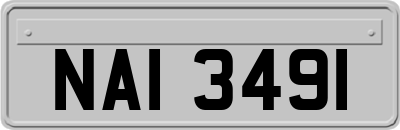 NAI 3491